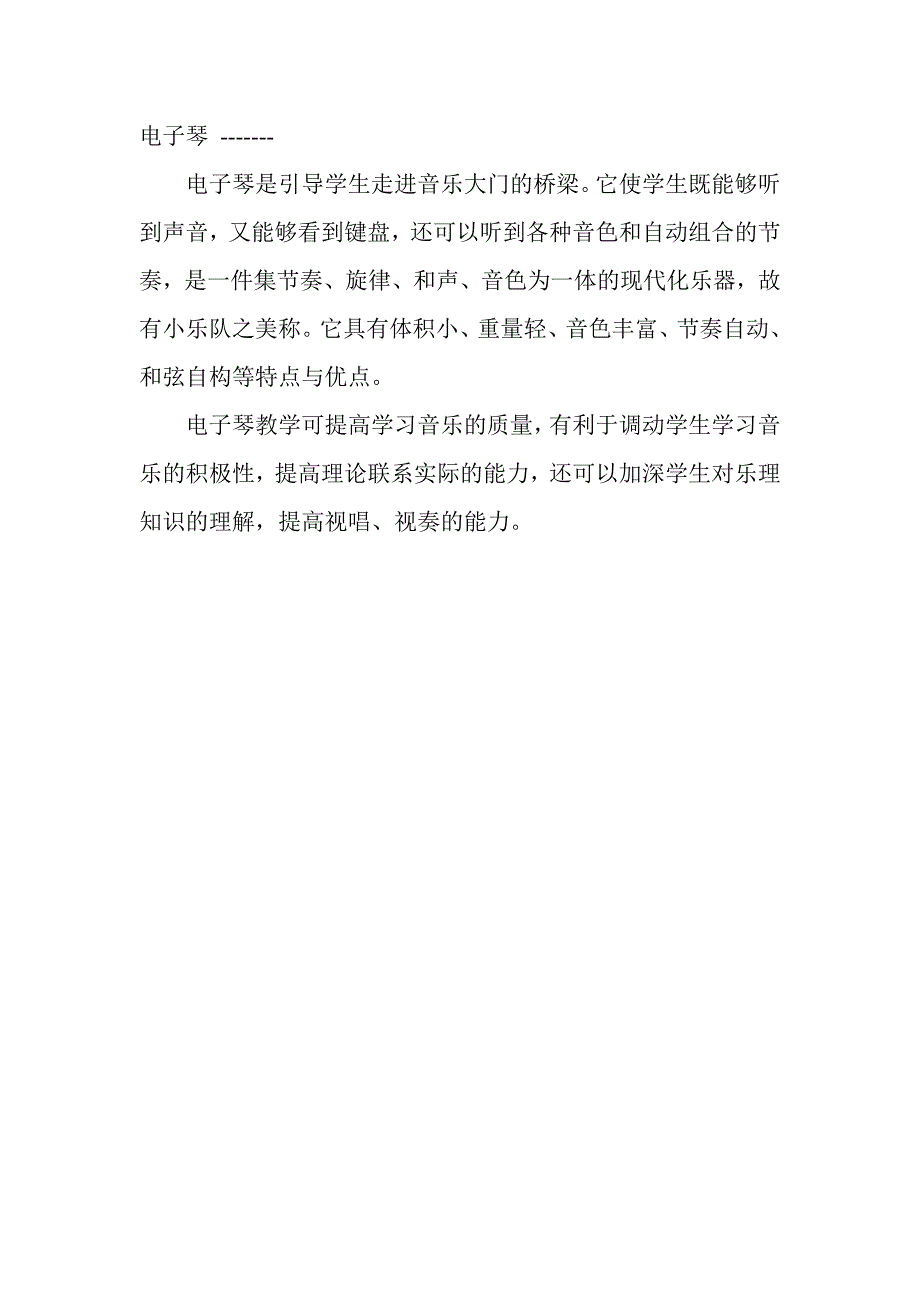 电子琴 -------

电子琴是引导学生走进音乐大门的桥梁。它使学生既能够听到声音，又能够看到键盘，还可以听到各种音色和自动组合的节奏，是一件集节奏、旋律、和声、音色为一体的现代化乐器，故有小乐队之美称。它具有体积小、重量轻、音色丰富、节奏自动、和弦自构等特点与优点。

电子琴教学可提高学习音乐的质量，有利于调动学生学习音乐的积极性，提高理论联系实际的能力，还可以加深学生对乐理知识的理解，提高视唱、视奏的能力。